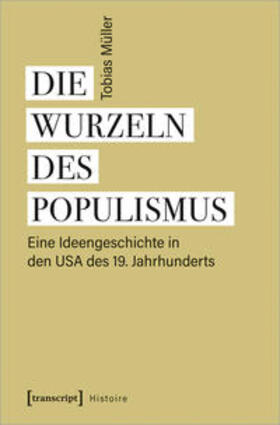 Tobias Müller

DIE
WURZELN
DES
POPULISMUS

Eine Ideengeschichte in den USA des 19. Jahrhunderts

[transcript] Histoire